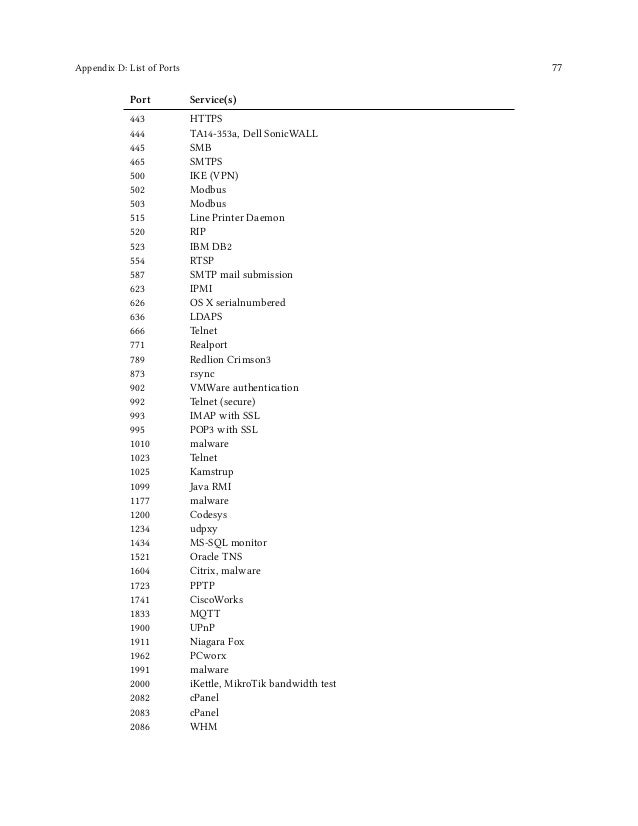 Appendix D: List of Ports

77

| Port | Service(s) |
|---|---|
| 443 | HTTPS |
| 444 | TA14-353a, Dell SonicWALL |
| 445 | SMB |
| 465 | SMTPS |
| 500 | IKE (VPN) |
| 502 | Modbus |
| 503 | Modbus |
| 515 | Line Printer Daemon |
| 520 | RIP |
| 523 | IBM DB2 |
| 554 | RTSP |
| 587 | SMTP mail submission |
| 623 | IPMI |
| 626 | OS X serialnumbered |
| 636 | LDAPS |
| 666 | Telnet |
| 771 | Realport |
| 789 | Redlion Crimson3 |
| 873 | rsync |
| 902 | VMWare authentication |
| 992 | Telnet (secure) |
| 993 | IMAP with SSL |
| 995 | POP3 with SSL |
| 1010 | malware |
| 1023 | Telnet |
| 1025 | Kamstrup |
| 1099 | Java RMI |
| 1177 | malware |
| 1200 | Codesys |
| 1234 | udpxy |
| 1434 | MS-SQL monitor |
| 1521 | Oracle TNS |
| 1604 | Citrix, malware |
| 1723 | PPTP |
| 1741 | CiscoWorks |
| 1833 | MQTT |
| 1900 | UPnP |
| 1911 | Niagara Fox |
| 1962 | PCworx |
| 1991 | malware |
| 2000 | iKettle, MikroTik bandwidth test |
| 2082 | cPanel |
| 2083 | cPanel |
| 2086 | WHM |